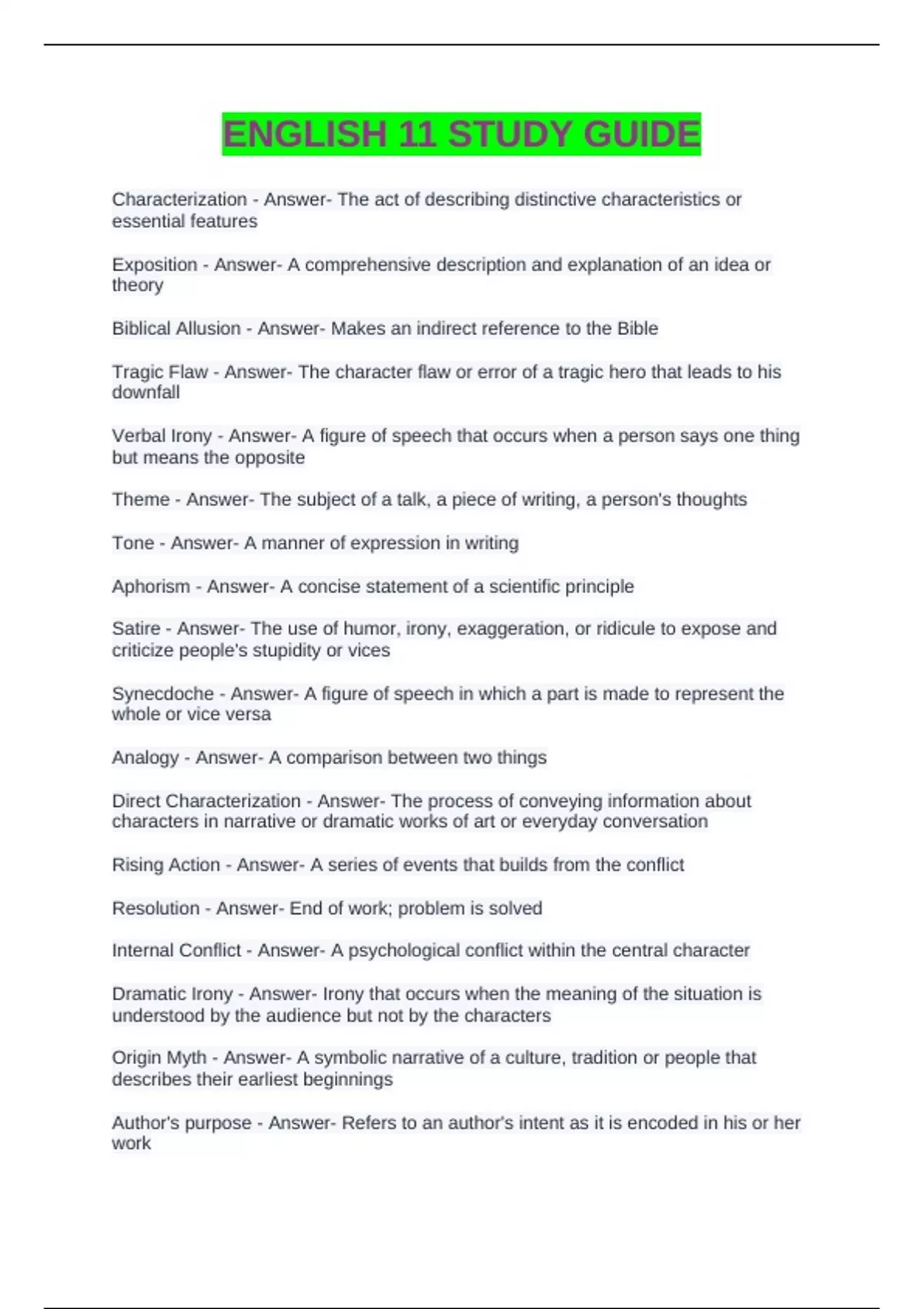 ENGLISH 11 STUDY GUIDE

Characterization - Answer- The act of describing distinctive characteristics or essential features

Exposition - Answer- A comprehensive description and explanation of an idea or theory

Biblical Allusion - Answer- Makes an indirect reference to the Bible

Tragic Flaw - Answer- The character flaw or error of a tragic hero that leads to his downfall

Verbal Irony - Answer- A figure of speech that occurs when a person says one thing but means the opposite

Theme - Answer- The subject of a talk, a piece of writing, a person's thoughts

Tone - Answer- A manner of expression in writing

Aphorism - Answer- A concise statement of a scientific principle

Satire - Answer- The use of humor, irony, exaggeration, or ridicule to expose and criticize people's stupidity or vices

Synecdoche - Answer- A figure of speech in which a part is made to represent the whole or vice versa

Analogy - Answer- A comparison between two things

Direct Characterization - Answer- The process of conveying information about characters in narrative or dramatic works of art or everyday conversation

Rising Action - Answer- A series of events that builds from the conflict

Resolution - Answer- End of work; problem is solved

Internal Conflict - Answer- A psychological conflict within the central character

Dramatic Irony - Answer- Irony that occurs when the meaning of the situation is understood by the audience but not by the characters

Origin Myth - Answer- A symbolic narrative of a culture, tradition or people that describes their earliest beginnings

Author's purpose - Answer- Refers to an author's intent as it is encoded in his or her work